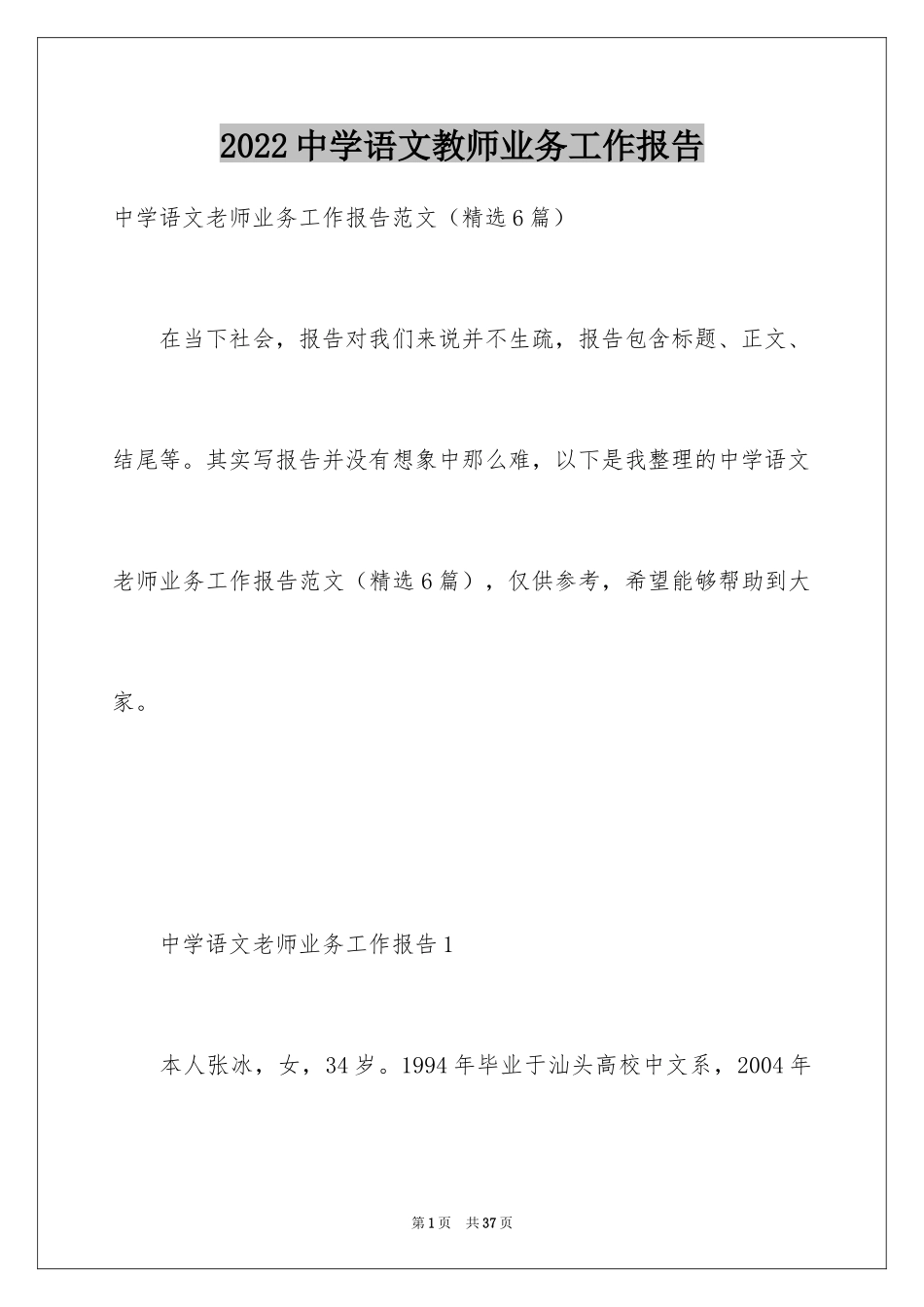 2022 中学语文教师业务工作报告

中学语文老师业务工作报告范文（精选 6 篇）

在当下社会，报告对我们来说并不生疏，报告包含标题、正文、结尾等。其实写报告并没有想象中那么难，以下是我整理的中学语文老师业务工作报告范文（精选 6 篇），仅供参考，希望能够帮助到大家。

中学语文老师业务工作报告 1

本人张冰，女，34 岁。1994 年毕业于汕头高校中文系，2004 年

第 1 页　共 37 页